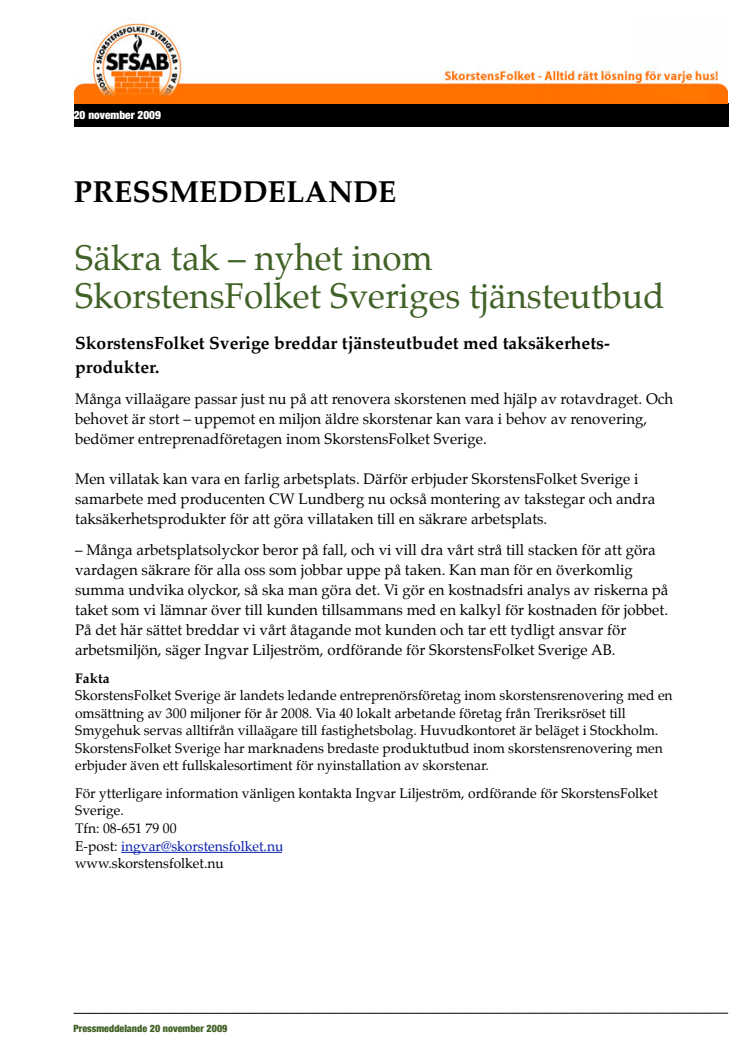 SKORSTENSFOLKET SVERIGE AB
SFSAB

SkorstensFolket - Alltid rätt lösning för varje hus!

20 november 2009

PRESSMEDDELANDE

Säkra tak – nyhet inom SkorstensFolket Sveriges tjänsteutbud

SkorstensFolket Sverige breddar tjänsteutbudet med taksäkerhetsprodukter.

Många villaägare passar just nu på att renovera skorstenen med hjälp av rotavdraget. Och behovet är stort – uppemot en miljon äldre skorstenar kan vara i behov av renovering, bedömer entreprenadföretagen inom SkorstensFolket Sverige.

Men villatak kan vara en farlig arbetsplats. Därför erbjuder SkorstensFolket Sverige i samarbete med producenten CW Lundberg nu också montering av takstegar och andra taksäkerhetsprodukter för att göra villataken till en säkrare arbetsplats.

– Många arbetsplatsolyckor beror på fall, och vi vill dra vårt strå till stacken för att göra vardagen säkrare för alla oss som jobbar uppe på taken. Kan man för en överkomlig summa undvika olyckor, så ska man göra det. Vi gör en kostnadsfri analys av riskerna på taket som vi lämnar över till kunden tillsammans med en kalkyl för kostnaden för jobbet. På det här sättet breddar vi vårt åtagande mot kunden och tar ett tydligt ansvar för arbetsmiljön, säger Ingvar Liljeström, ordförande för SkorstensFolket Sverige AB.

Fakta
SkorstensFolket Sverige är landets ledande entreprenörsföretag inom skorstensrenovering med en omsättning av 300 miljoner för år 2008. Via 40 lokalt arbetande företag från Treriksröset till Smygehuk servas alltifrån villaägare till fastighetsbolag. Huvudkontoret är beläget i Stockholm. SkorstensFolket Sverige har marknadens bredaste produktutbud inom skorstensrenovering men erbjuder även ett fullskalesortiment för nyinstallation av skorstenar.

För ytterligare information vänligen kontakta Ingvar Liljeström, ordförande för SkorstensFolket Sverige.
Tfn: 08-651 79 00
E-post: ingvar@skorstensfolket.nu
www.skorstensfolket.nu

Pressmeddelande 20 november 2009